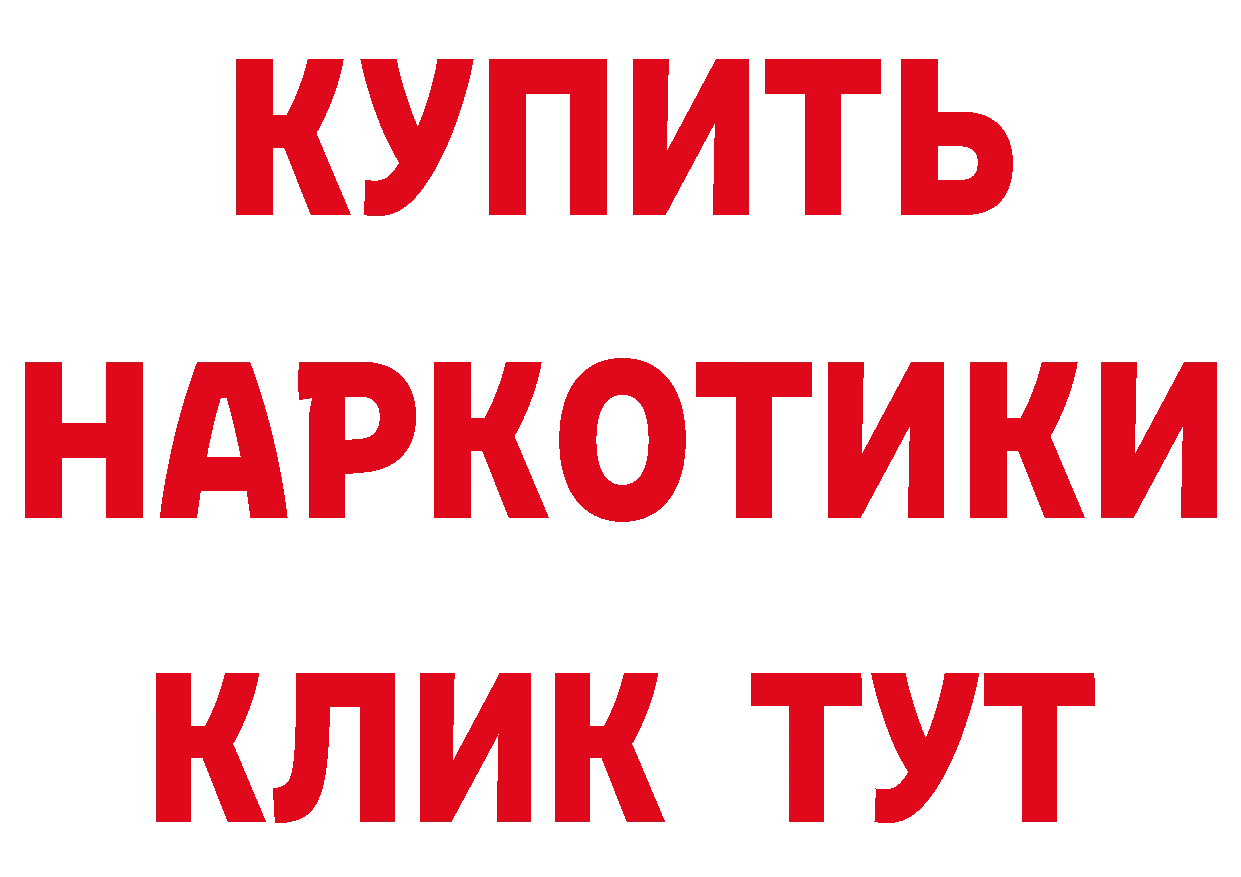 КУПИТЬ
НАРКОТИКИ
КЛИК ТУТ